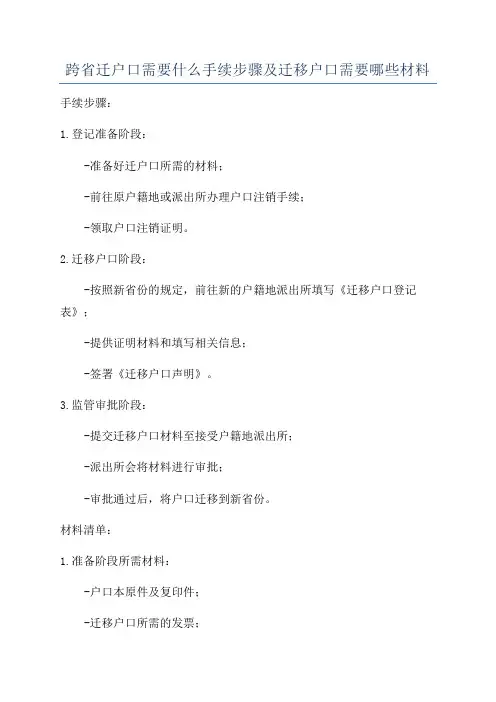 跨省迁户口需要什么手续步骤及迁移户口需要哪些材料

手续步骤：

1.登记准备阶段：

-准备好迁户口所需的材料；

-前往原户籍地或派出所办理户口注销手续；

-领取户口注销证明。

2.迁移户口阶段：

-按照新省份的规定，前往新的户籍地派出所填写《迁移户口登记表》；

-提供证明材料和填写相关信息；

-签署《迁移户口声明》。

3.监管审批阶段：

-提交迁移户口材料至接受户籍地派出所；

-派出所会将材料进行审批；

-审批通过后，将户口迁移到新省份。

材料清单：

1.准备阶段所需材料：

-户口本原件及复印件；

-迁移户口所需的发票；